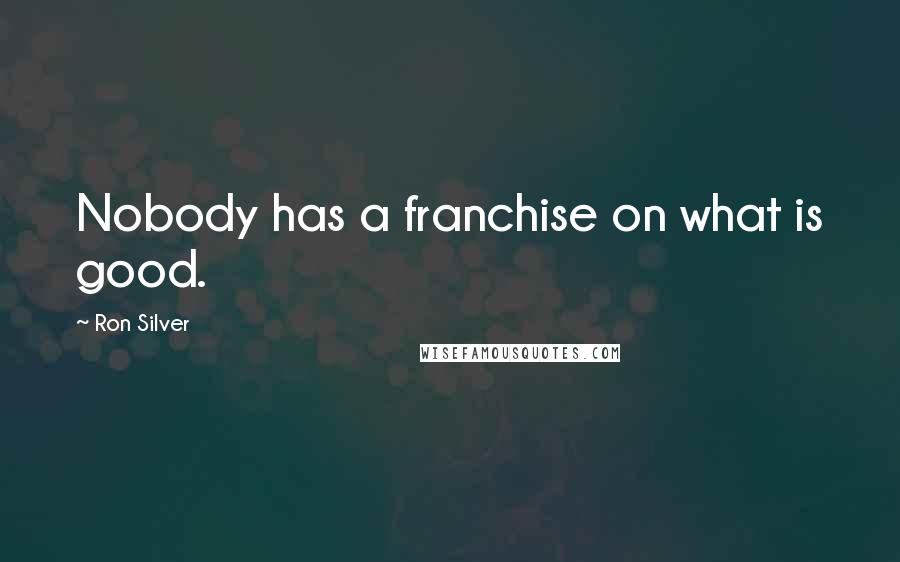 Nobody has a franchise on what is good.

~ Ron Silver

WISEFAMOUSQUOTES.COM